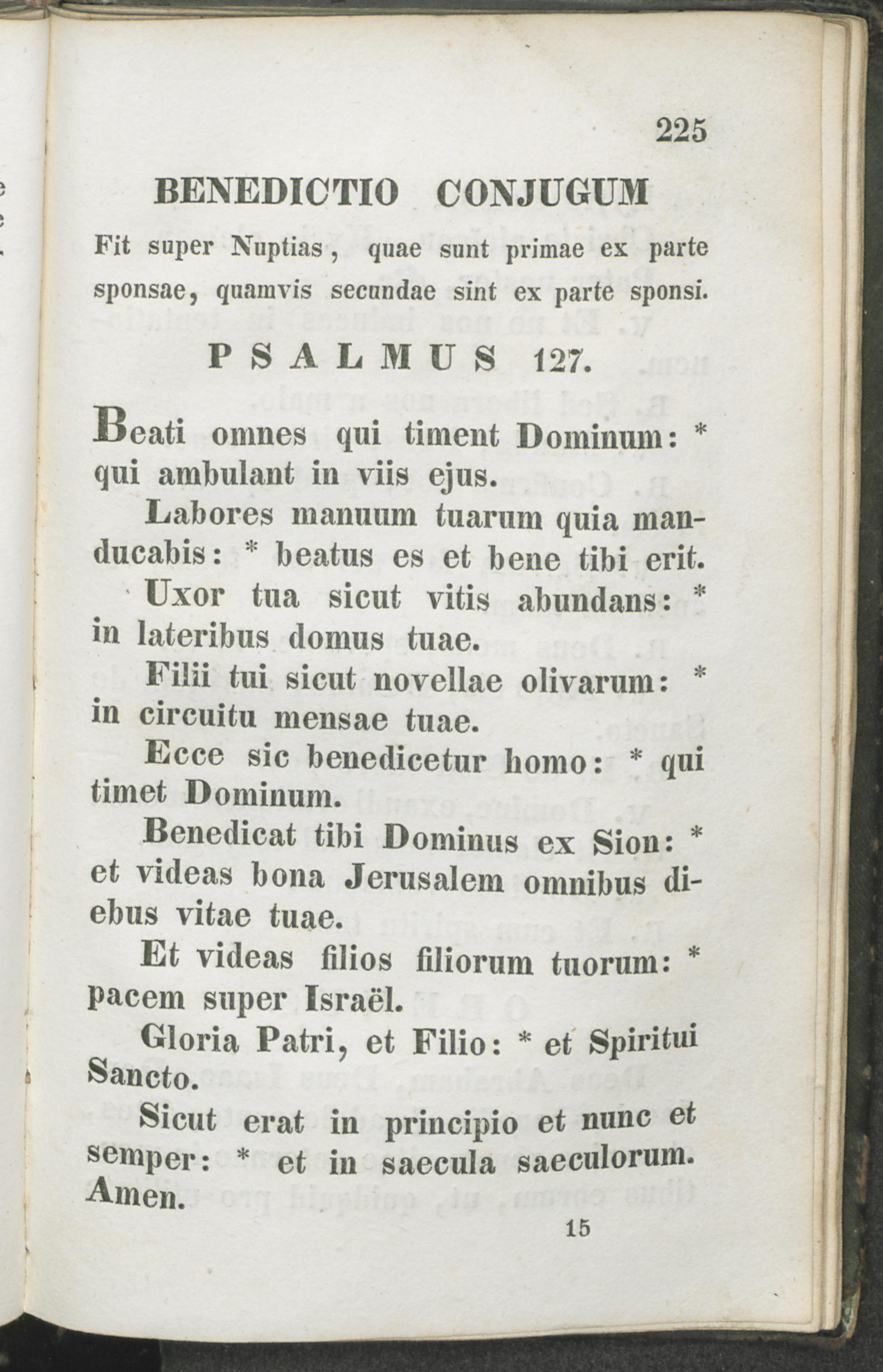 225

BENEDICTIO CONJUGUM

Fit super Nuptias, quae sunt primae ex parte sponsae, quamvis secundae sint ex parte sponsi.

PSALMUS 127.

Beati omnes qui timent Dominum: * qui ambulant in viis ejus.

Labores manuum tuarum quia manducabis: * beatus es et bene tibi erit.

Uxor tua sicut vitis abundans: * in lateribus domus tuae.

Filii tui sicut novellae olivarum: * in circuitu mensae tuae.

Ecce sic benedicetur homo: * qui timet Dominum.

Benedicat tibi Dominus ex Sion: * et videas bona Jerusalem omnibus diebus vitae tuae.

Et videas filios filiorum tuorum: * pacem super Israël.

Gloria Patri, et Filio: * et Spiritui Sancto.

Sicut erat in principio et nunc et semper: * et in saecula saeculorum. Amen.

15